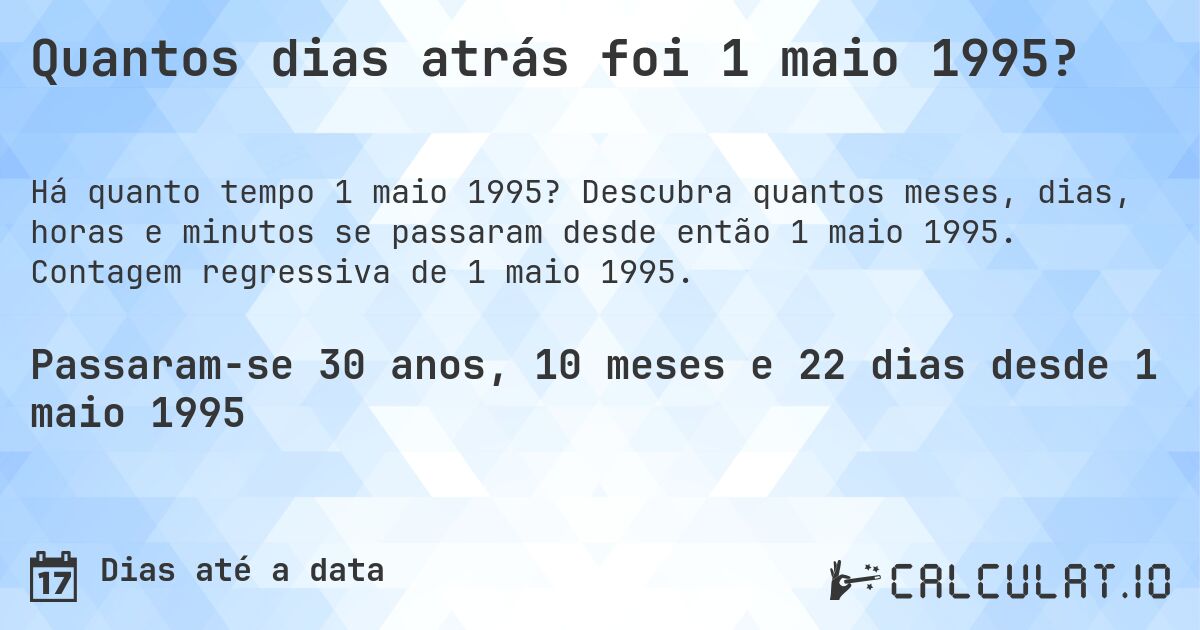 Quantos dias atrás foi 1 maio 1995?

Há quanto tempo 1 maio 1995? Descubra quantos meses, dias, horas e minutos se passaram desde então 1 maio 1995. Contagem regressiva de 1 maio 1995.

Passaram-se 30 anos, 10 meses e 22 dias desde 1 maio 1995

17

Dias até a data

CALCULAT.IO